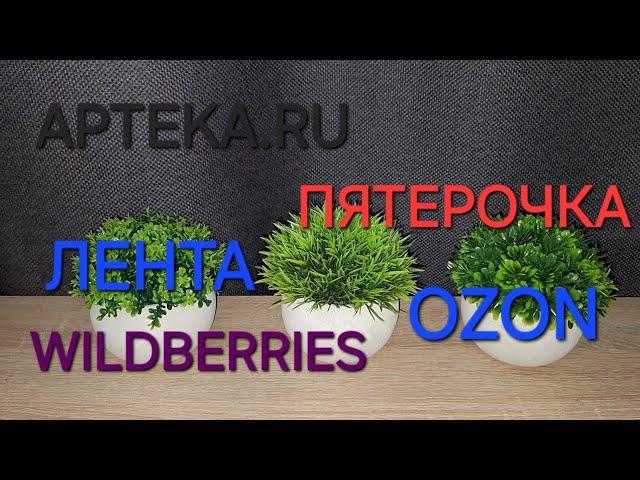 APTEKA.RU

ПЯТЕРОЧКА

ЛЕНТА

OZON

WILDBERRIES